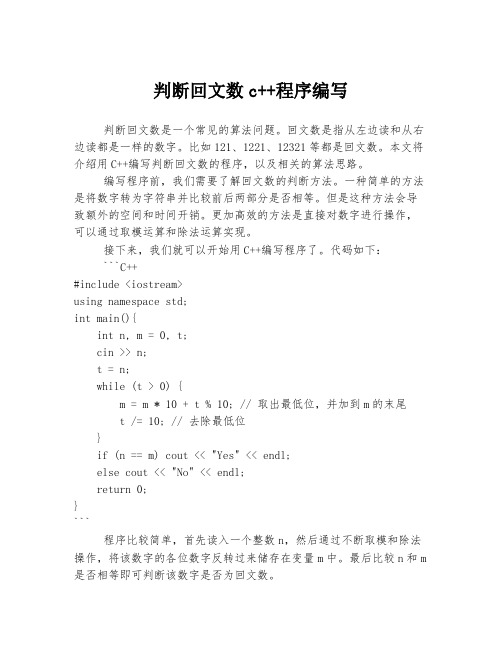 判断回文数 c++程序编写

判断回文数是一个常见的算法问题。回文数是指从左边读和从右边读都是一样的数字。比如 121、1221、12321 等都是回文数。本文将介绍用 C++编写判断回文数的程序，以及相关的算法思路。

编写程序前，我们需要了解回文数的判断方法。一种简单的方法是将数字转为字符串并比较前后两部分是否相等。但是这种方法会导致额外的空间和时间开销。更加高效的方法是直接对数字进行操作，可以通过取模运算和除法运算实现。

接下来，我们就可以开始用 C++编写程序了。代码如下：

```C++
#include <iostream>
using namespace std;
int main(){
    int n, m = 0, t;
    cin >> n;
    t = n;
    while (t > 0) {
        m = m * 10 + t % 10; // 取出最低位，并加到 m 的末尾
        t /= 10; // 去除最低位
    }
    if (n == m) cout << "Yes" << endl;
    else cout << "No" << endl;
    return 0;
}
```

程序比较简单，首先读入一个整数 n，然后通过不断取模和除法操作，将该数字的各位数字反转过来储存在变量 m 中。最后比较 n 和 m 是否相等即可判断该数字是否为回文数。